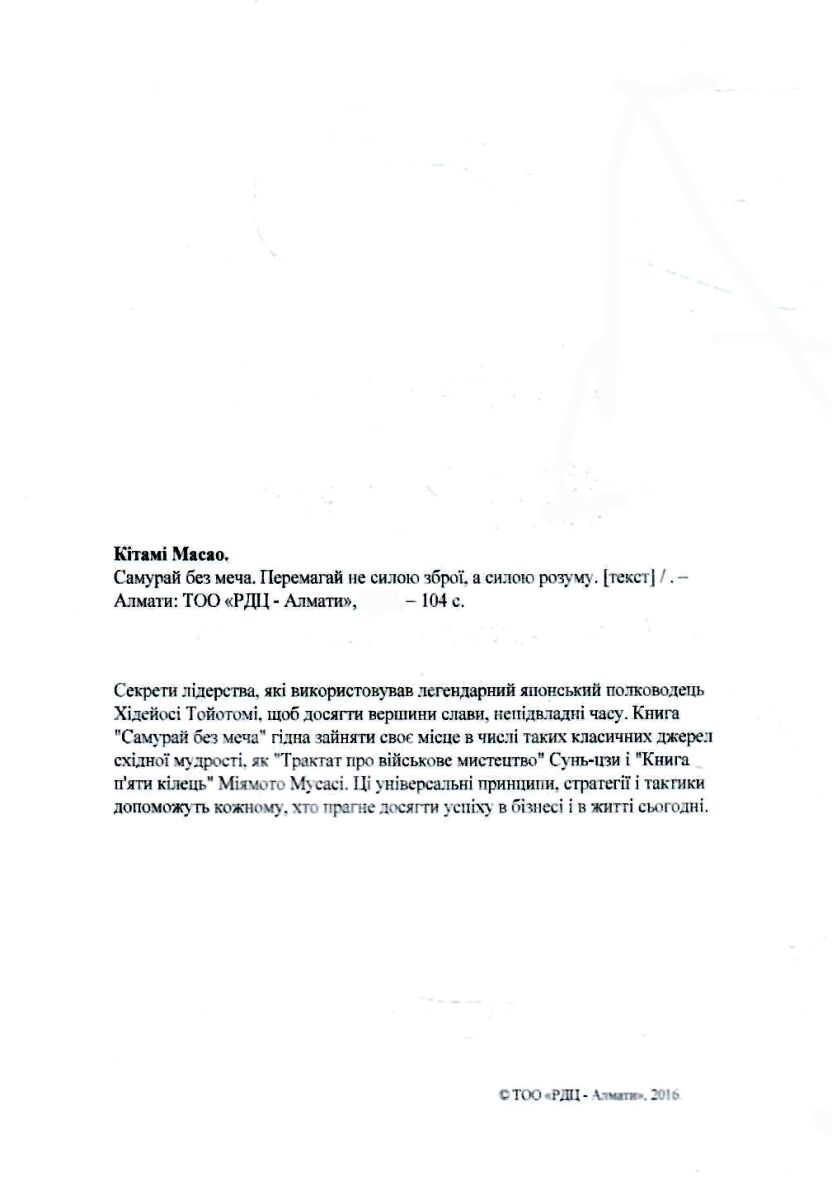 **Кітамі Масао.**
Самурай без меча. Перемагай не силою зброї, а силою розуму. [текст] / . – Алмати: ТОО «РДЦ - Алмати», – 104 с.

Секрети лідерства, які використовував легендарний японський полководець Хідейосі Тойотомі, щоб досягти вершини слави, непідвладні часу. Книга "Самурай без меча" гідна зайняти своє місце в числі таких класичних джерел східної мудрості, як "Трактат про військове мистецтво" Сунь-цзи і "Книга п'яти кілець" Міямото Мусасі. Ці універсальні принципи, стратегії і тактики допоможуть кожному, хто прагне досягти успіху в бізнесі і в житті сьогодні.

© ТОО «РДЦ - Алмати», 2016